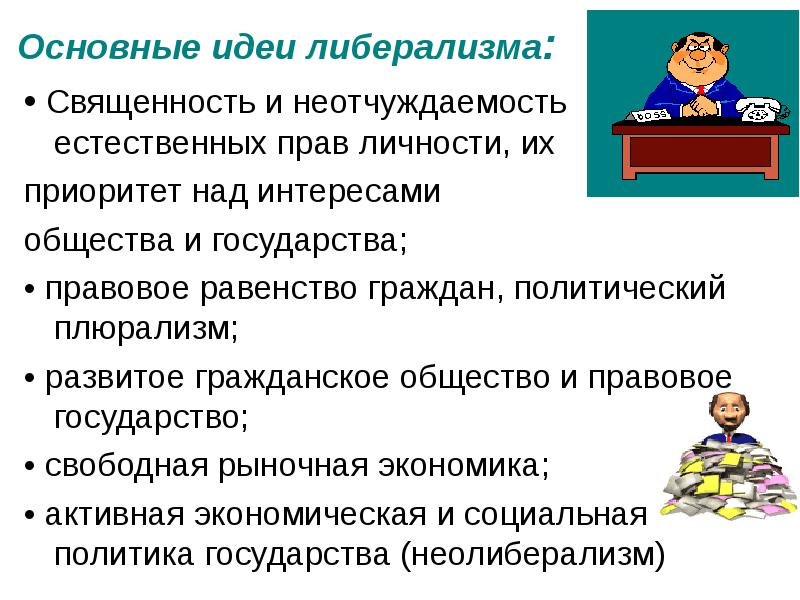 Основные идеи либерализма:

• Священность и неотчуждаемость естественных прав личности, их

приоритет над интересами

общества и государства;

• правовое равенство граждан, политический плюрализм;

• развитое гражданское общество и правовое государство;

• свободная рыночная экономика;

• активная экономическая и социальная политика государства (неолиберализм)

BOSS